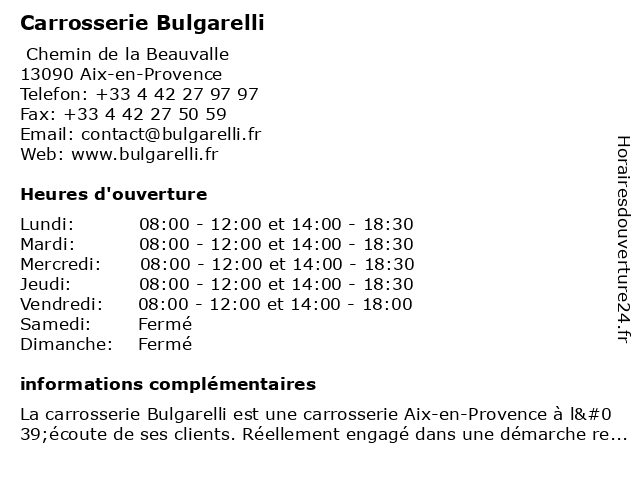 Carrosserie Bulgarelli

Chemin de la Beauvalle
13090 Aix-en-Provence
Telefon: +33 4 42 27 97 97
Fax: +33 4 42 27 50 59
Email: contact@bulgarelli.fr
Web: www.bulgarelli.fr

Heures d'ouverture

| | |
|---|---|
| Lundi: | 08:00 - 12:00 et 14:00 - 18:30 |
| Mardi: | 08:00 - 12:00 et 14:00 - 18:30 |
| Mercredi: | 08:00 - 12:00 et 14:00 - 18:30 |
| Jeudi: | 08:00 - 12:00 et 14:00 - 18:30 |
| Vendredi: | 08:00 - 12:00 et 14:00 - 18:00 |
| Samedi: | Fermé |
| Dimanche: | Fermé |

informations complémentaires

La carrosserie Bulgarelli est une carrosserie Aix-en-Provence à l&#039;écoute de ses clients. Réellement engagé dans une démarche re...

Horairesdouverture24.fr